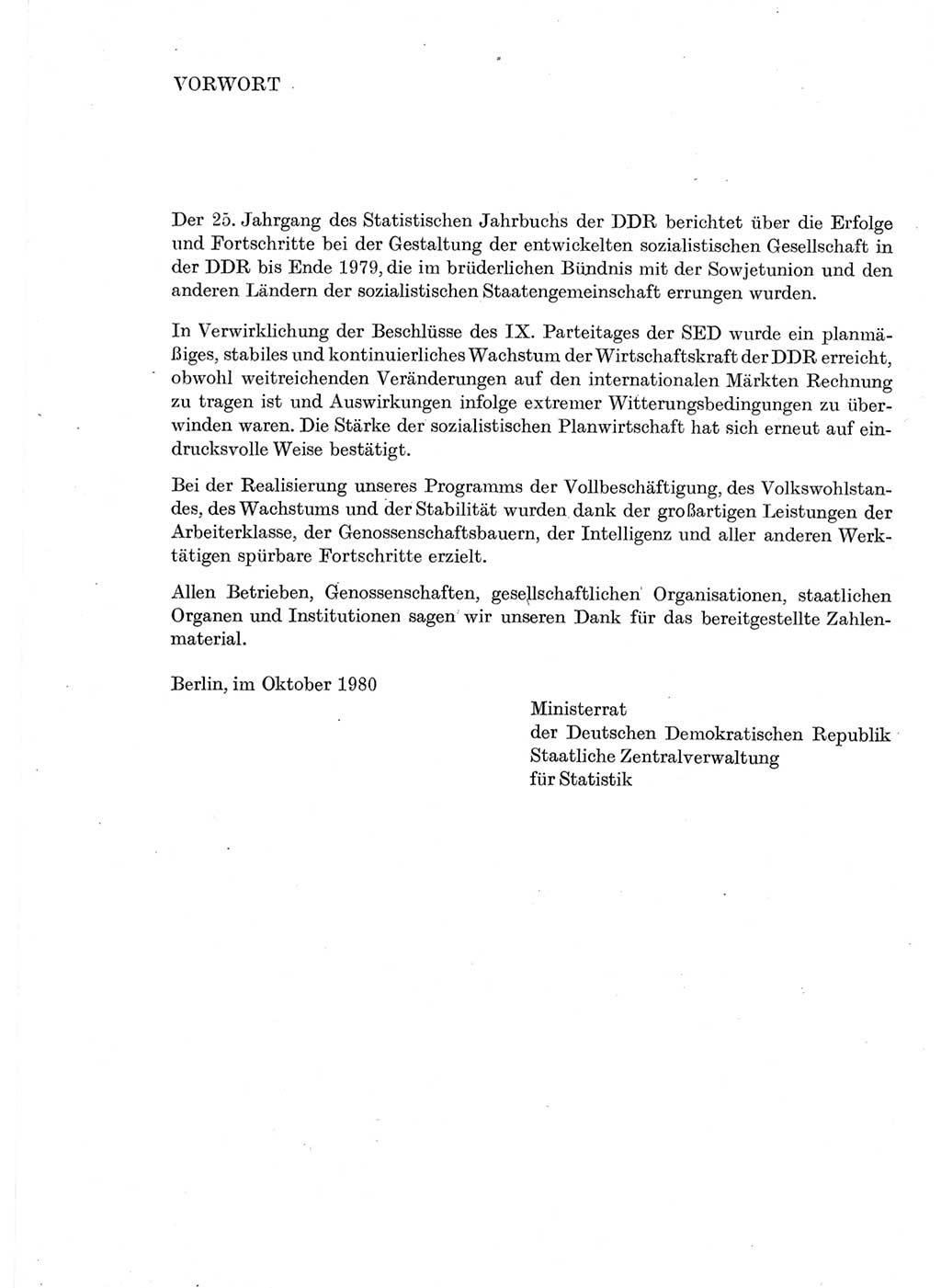 VORWORT

Der 25. Jahrgang des Statistischen Jahrbuchs der DDR berichtet über die Erfolge und Fortschritte bei der Gestaltung der entwickelten sozialistischen Gesellschaft in der DDR bis Ende 1979, die im brüderlichen Bündnis mit der Sowjetunion und den anderen Ländern der sozialistischen Staatengemeinschaft errungen wurden.

In Verwirklichung der Beschlüsse des IX. Parteitages der SED wurde ein planmäßiges, stabiles und kontinuierliches Wachstum der Wirtschaftskraft der DDR erreicht, obwohl weitreichenden Veränderungen auf den internationalen Märkten Rechnung zu tragen ist und Auswirkungen infolge extremer Witterungsbedingungen zu überwinden waren. Die Stärke der sozialistischen Planwirtschaft hat sich erneut auf eindrucksvolle Weise bestätigt.

Bei der Realisierung unseres Programms der Vollbeschäftigung, des Volkswohlstandes, des Wachstums und der Stabilität wurden dank der großartigen Leistungen der Arbeiterklasse, der Genossenschaftsbauern, der Intelligenz und aller anderen Werktätigen spürbare Fortschritte erzielt.

Allen Betrieben, Genossenschaften, gesellschaftlichen Organisationen, staatlichen Organen und Institutionen sagen wir unseren Dank für das bereitgestellte Zahlenmaterial.

Berlin, im Oktober 1980

Ministerrat
der Deutschen Demokratischen Republik
Staatliche Zentralverwaltung
für Statistik